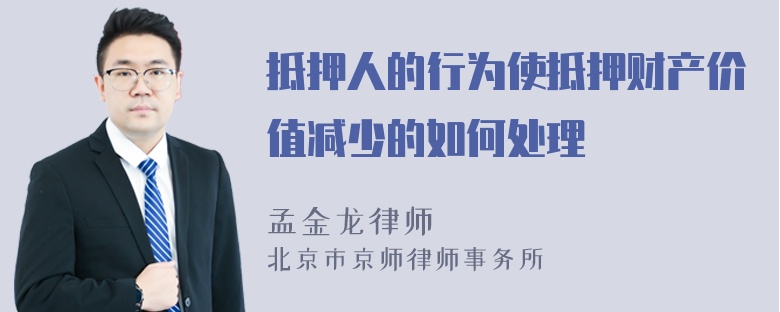 抵押人的行为使抵押财产价值减少的如何处理

孟金龙律师
北京市京师律师事务所